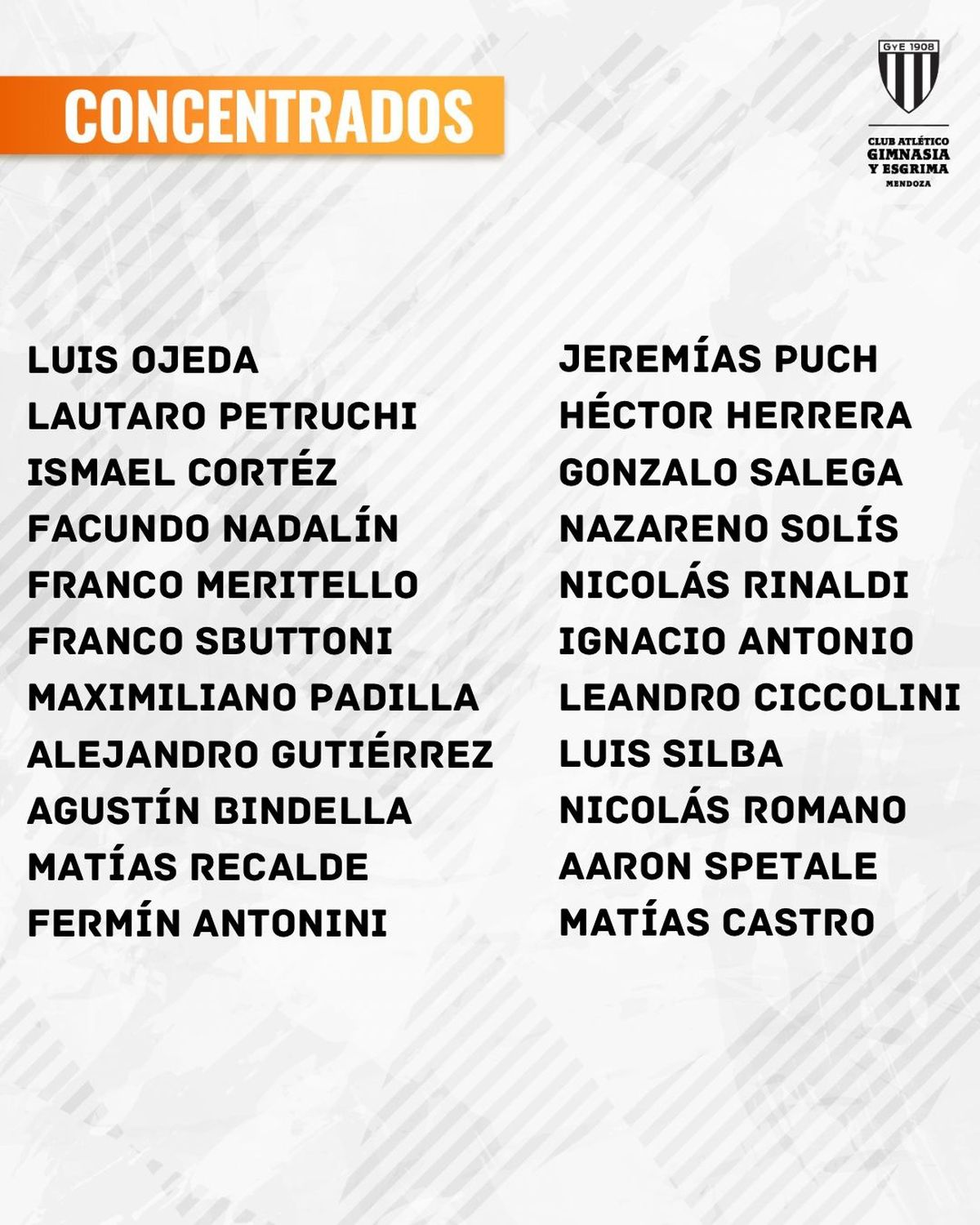 CONCENTRADOS

GyE 1908

CLUB ATLÉTICO
GIMNASIA
Y ESGRIMA
MENDOZA

LUIS OJEDA
LAUTARO PETRUCHI
ISMAEL CORTÉZ
FACUNDO NADALÍN
FRANCO MERITELLO
FRANCO SBUTTONI
MAXIMILIANO PADILLA
ALEJANDRO GUTIÉRREZ
AGUSTÍN BINDELLA
MATÍAS RECALDE
FERMÍN ANTONINI

JEREMÍAS PUCH
HÉCTOR HERRERA
GONZALO SALEGA
NAZARENO SOLÍS
NICOLÁS RINALDI
IGNACIO ANTONIO
LEANDRO CICCOLINI
LUIS SILBA
NICOLÁS ROMANO
AARON SPETALE
MATÍAS CASTRO